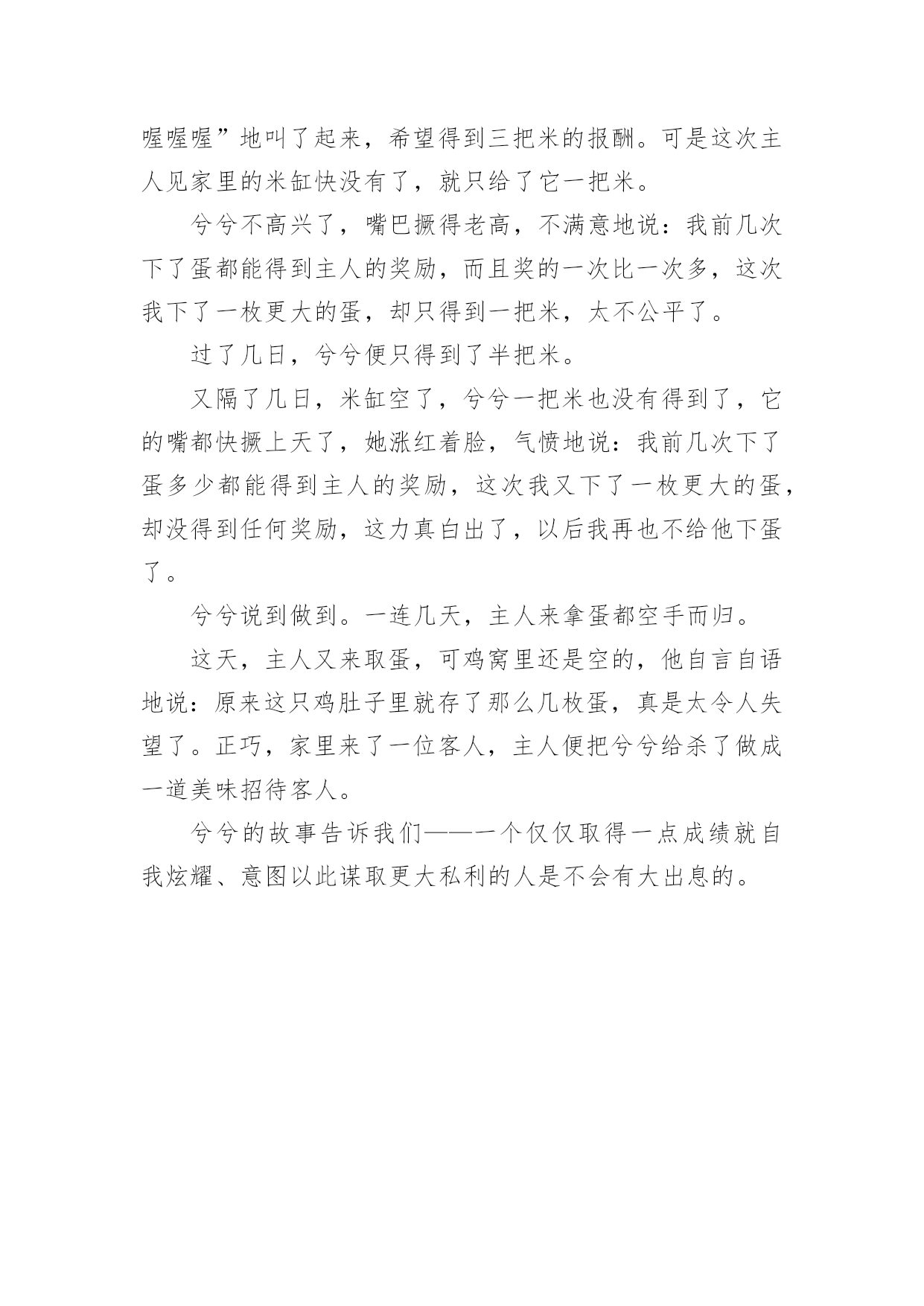 喔喔喔”地叫了起来，希望得到三把米的报酬。可是这次主人见家里的米缸快没有了，就只给了它一把米。

兮兮不高兴了，嘴巴撅得老高，不满意地说：我前几次下了蛋都能得到主人的奖励，而且奖的一次比一次多，这次我下了一枚更大的蛋，却只得到一把米，太不公平了。

过了几日，兮兮便只得到了半把米。

又隔了几日，米缸空了，兮兮一把米也没有得到了，它的嘴都快撅上天了，她涨红着脸，气愤地说：我前几次下了蛋多少都能得到主人的奖励，这次我又下了一枚更大的蛋，却没得到任何奖励，这力真白出了，以后我再也不给他下蛋了。

兮兮说到做到。一连几天，主人来拿蛋都空手而归。

这天，主人又来取蛋，可鸡窝里还是空的，他自言自语地说：原来这只鸡肚子里就存了那么几枚蛋，真是太令人失望了。正巧，家里来了一位客人，主人便把兮兮给杀了做成一道美味招待客人。

兮兮的故事告诉我们——一个仅仅取得一点成绩就自我炫耀、意图以此谋取更大私利的人是不会有大出息的。